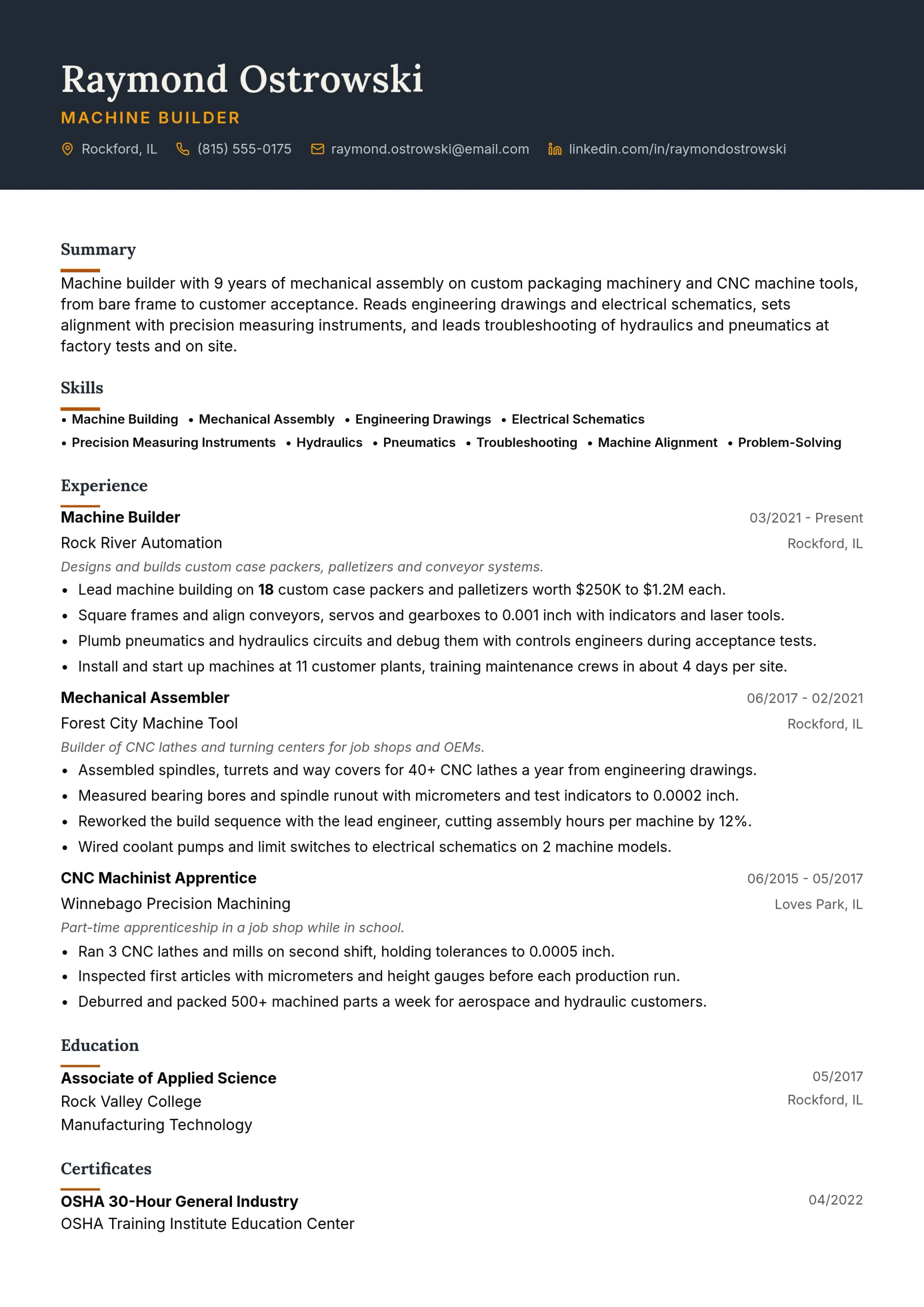 Raymond Ostrowski
MACHINE BUILDER
Rockford, IL (815) 555-0175 raymond.ostrowski@email.com linkedin.com/in/raymondostrowski

Summary

Machine builder with 9 years of mechanical assembly on custom packaging machinery and CNC machine tools, from bare frame to customer acceptance. Reads engineering drawings and electrical schematics, sets alignment with precision measuring instruments, and leads troubleshooting of hydraulics and pneumatics at factory tests and on site.

Skills

• Machine Building • Mechanical Assembly • Engineering Drawings • Electrical Schematics • Precision Measuring Instruments • Hydraulics • Pneumatics • Troubleshooting • Machine Alignment • Problem-Solving

Experience

Machine Builder
03/2021 - Present
Rock River Automation
Rockford, IL
Designs and builds custom case packers, palletizers and conveyor systems.
• Lead machine building on 18 custom case packers and palletizers worth $250K to $1.2M each.
• Square frames and align conveyors, servos and gearboxes to 0.001 inch with indicators and laser tools.
• Plumb pneumatics and hydraulics circuits and debug them with controls engineers during acceptance tests.
• Install and start up machines at 11 customer plants, training maintenance crews in about 4 days per site.

Mechanical Assembler
06/2017 - 02/2021
Forest City Machine Tool
Rockford, IL
Builder of CNC lathes and turning centers for job shops and OEMs.
• Assembled spindles, turrets and way covers for 40+ CNC lathes a year from engineering drawings.
• Measured bearing bores and spindle runout with micrometers and test indicators to 0.0002 inch.
• Reworked the build sequence with the lead engineer, cutting assembly hours per machine by 12%.
• Wired coolant pumps and limit switches to electrical schematics on 2 machine models.

CNC Machinist Apprentice
06/2015 - 05/2017
Winnebago Precision Machining
Loves Park, IL
Part-time apprenticeship in a job shop while in school.
• Ran 3 CNC lathes and mills on second shift, holding tolerances to 0.0005 inch.
• Inspected first articles with micrometers and height gauges before each production run.
• Deburred and packed 500+ machined parts a week for aerospace and hydraulic customers.

Education

Associate of Applied Science
05/2017
Rock Valley College
Rockford, IL
Manufacturing Technology

Certificates

OSHA 30-Hour General Industry
04/2022
OSHA Training Institute Education Center